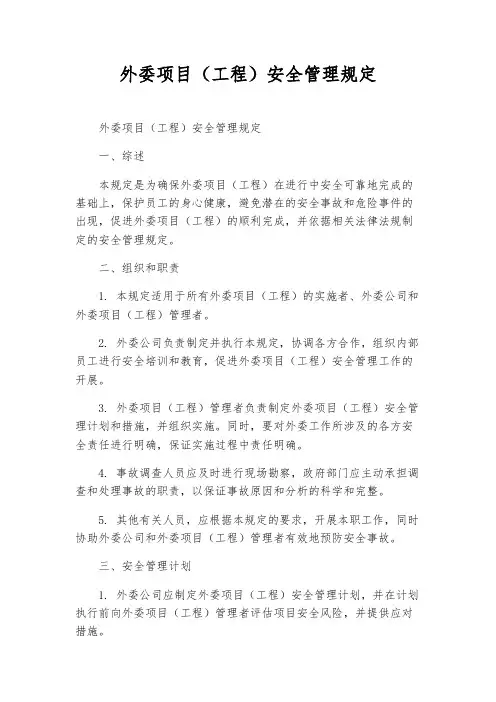 外委项目（工程）安全管理规定

外委项目（工程）安全管理规定

一、综述

本规定是为确保外委项目（工程）在进行中安全可靠地完成的基础上，保护员工的身心健康，避免潜在的安全事故和危险事件的出现，促进外委项目（工程）的顺利完成，并依据相关法律法规制定的安全管理规定。

二、组织和职责

1. 本规定适用于所有外委项目（工程）的实施者、外委公司和外委项目（工程）管理者。

2. 外委公司负责制定并执行本规定，协调各方合作，组织内部员工进行安全培训和教育，促进外委项目（工程）安全管理工作的开展。

3. 外委项目（工程）管理者负责制定外委项目（工程）安全管理计划和措施，并组织实施。同时，要对外委工作所涉及的各方安全责任进行明确，保证实施过程中责任明确。

4. 事故调查人员应及时进行现场勘察，政府部门应主动承担调查和处理事故的职责，以保证事故原因和分析的科学和完整。

5. 其他有关人员，应根据本规定的要求，开展本职工作，同时协助外委公司和外委项目（工程）管理者有效地预防安全事故。

三、安全管理计划

1. 外委公司应制定外委项目（工程）安全管理计划，并在计划执行前向外委项目（工程）管理者评估项目安全风险，并提供应对措施。